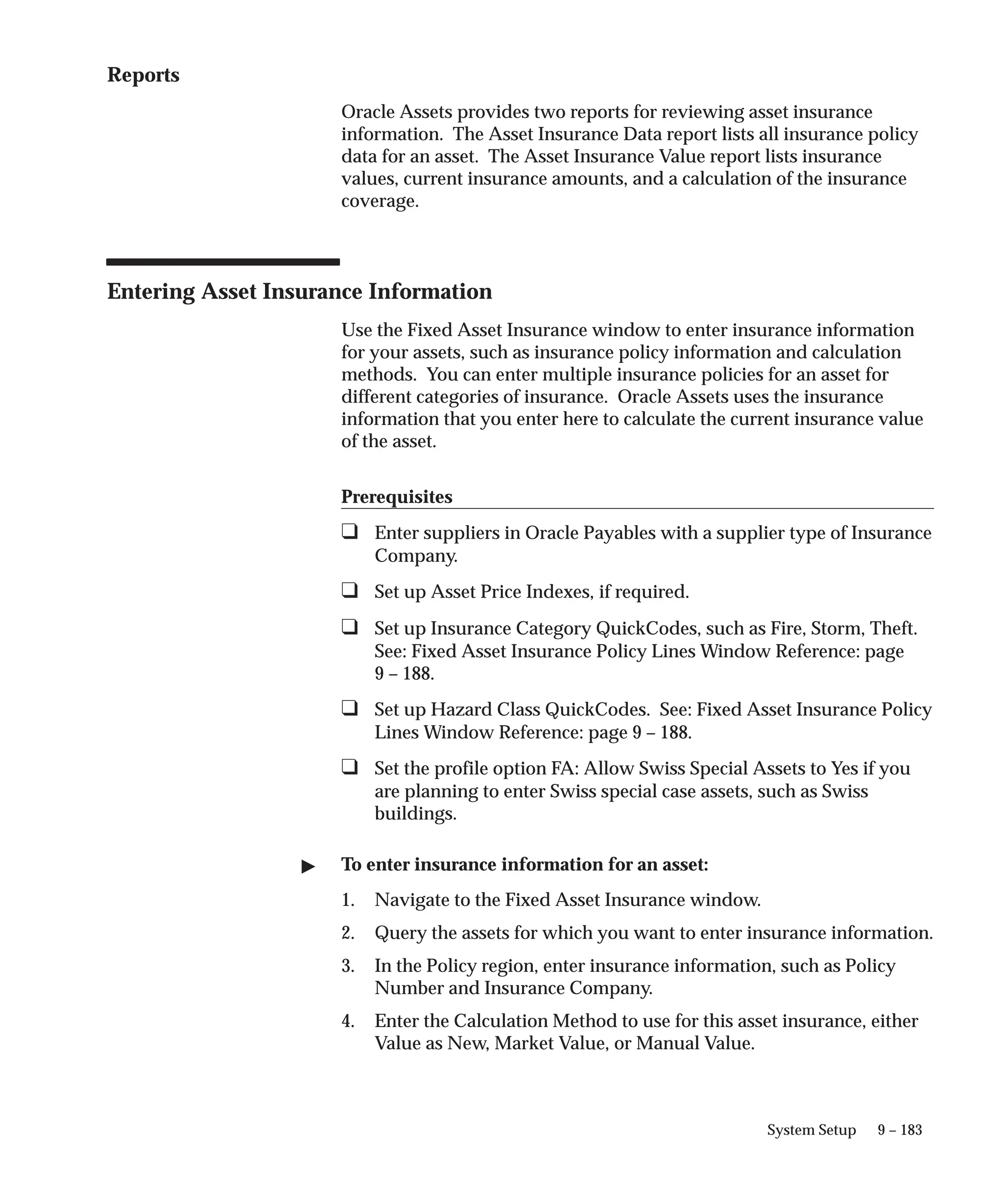 Reports

Oracle Assets provides two reports for reviewing asset insurance information. The Asset Insurance Data report lists all insurance policy data for an asset. The Asset Insurance Value report lists insurance values, current insurance amounts, and a calculation of the insurance coverage.

Entering Asset Insurance Information

Use the Fixed Asset Insurance window to enter insurance information for your assets, such as insurance policy information and calculation methods. You can enter multiple insurance policies for an asset for different categories of insurance. Oracle Assets uses the insurance information that you enter here to calculate the current insurance value of the asset.

Prerequisites

❑ Enter suppliers in Oracle Payables with a supplier type of Insurance Company.

❑ Set up Asset Price Indexes, if required.

❑ Set up Insurance Category QuickCodes, such as Fire, Storm, Theft. See: Fixed Asset Insurance Policy Lines Window Reference: page 9 – 188.

❑ Set up Hazard Class QuickCodes. See: Fixed Asset Insurance Policy Lines Window Reference: page 9 – 188.

❑ Set the profile option FA: Allow Swiss Special Assets to Yes if you are planning to enter Swiss special case assets, such as Swiss buildings.

▶ To enter insurance information for an asset:

1. Navigate to the Fixed Asset Insurance window.

2. Query the assets for which you want to enter insurance information.

3. In the Policy region, enter insurance information, such as Policy Number and Insurance Company.

4. Enter the Calculation Method to use for this asset insurance, either Value as New, Market Value, or Manual Value.

System Setup 9 – 183